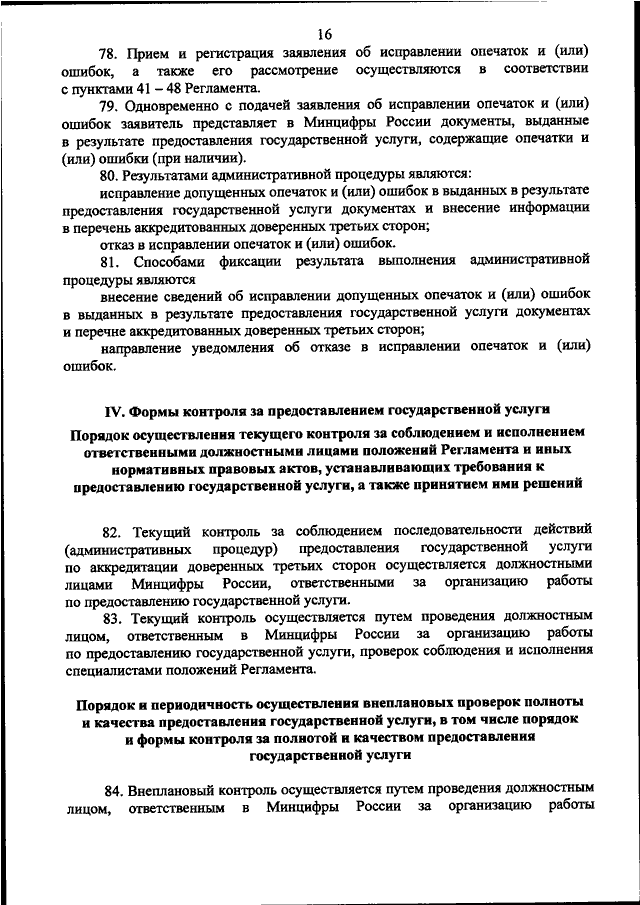 16

78. Прием и регистрация заявления об исправлении опечаток и (или) ошибок, а также его рассмотрение осуществляются в соответствии с пунктами 41 – 48 Регламента.

79. Одновременно с подачей заявления об исправлении опечаток и (или) ошибок заявитель представляет в Минцифры России документы, выданные в результате предоставления государственной услуги, содержащие опечатки и (или) ошибки (при наличии).

80. Результатами административной процедуры являются:

исправление допущенных опечаток и (или) ошибок в выданных в результате предоставления государственной услуги документах и внесение информации в перечень аккредитованных доверенных третьих сторон;

отказ в исправлении опечаток и (или) ошибок.

81. Способами фиксации результата выполнения административной процедуры являются

внесение сведений об исправлении допущенных опечаток и (или) ошибок в выданных в результате предоставления государственной услуги документах и перечне аккредитованных доверенных третьих сторон;

направление уведомления об отказе в исправлении опечаток и (или) ошибок.

IV. Формы контроля за предоставлением государственной услуги

Порядок осуществления текущего контроля за соблюдением и исполнением ответственными должностными лицами положений Регламента и иных нормативных правовых актов, устанавливающих требования к предоставлению государственной услуги, а также принятием ими решений

82. Текущий контроль за соблюдением последовательности действий (административных процедур) предоставления государственной услуги по аккредитации доверенных третьих сторон осуществляется должностными лицами Минцифры России, ответственными за организацию работы по предоставлению государственной услуги.

83. Текущий контроль осуществляется путем проведения должностным лицом, ответственным в Минцифры России за организацию работы по предоставлению государственной услуги, проверок соблюдения и исполнения специалистами положений Регламента.

Порядок и периодичность осуществления внеплановых проверок полноты и качества предоставления государственной услуги, в том числе порядок и формы контроля за полнотой и качеством предоставления государственной услуги

84. Внеплановый контроль осуществляется путем проведения должностным лицом, ответственным в Минцифры России за организацию работы